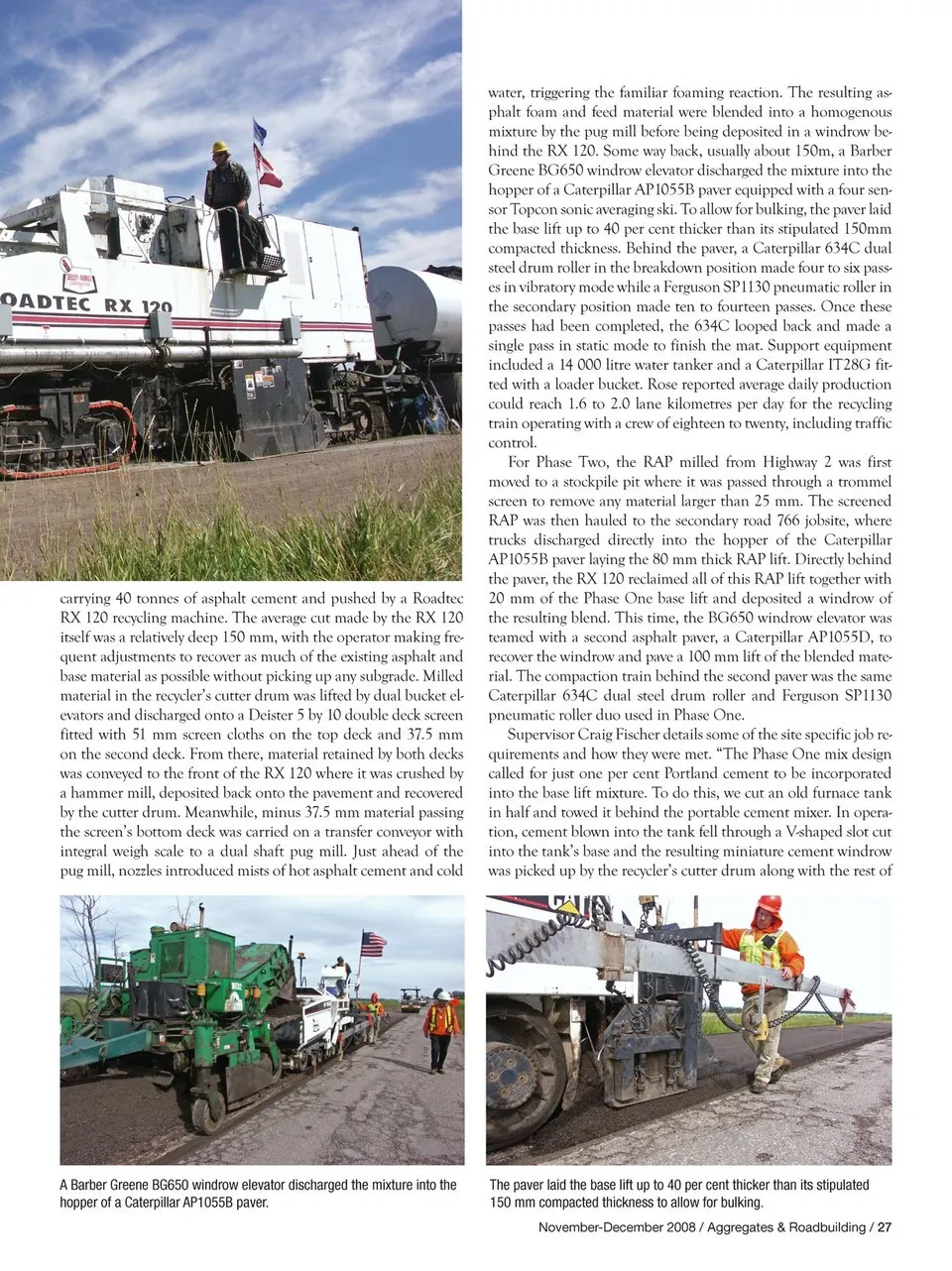 OADTEC RX 120

carrying 40 tonnes of asphalt cement and pushed by a Roadtec RX 120 recycling machine. The average cut made by the RX 120 itself was a relatively deep 150 mm, with the operator making frequent adjustments to recover as much of the existing asphalt and base material as possible without picking up any subgrade. Milled material in the recycler's cutter drum was lifted by dual bucket elevators and discharged onto a Deister 5 by 10 double deck screen fitted with 51 mm screen cloths on the top deck and 37.5 mm on the second deck. From there, material retained by both decks was conveyed to the front of the RX 120 where it was crushed by a hammer mill, deposited back onto the pavement and recovered by the cutter drum. Meanwhile, minus 37.5 mm material passing the screen's bottom deck was carried on a transfer conveyor with integral weigh scale to a dual shaft pug mill. Just ahead of the pug mill, nozzles introduced mists of hot asphalt cement and cold water, triggering the familiar foaming reaction. The resulting asphalt foam and feed material were blended into a homogenous mixture by the pug mill before being deposited in a windrow behind the RX 120. Some way back, usually about 150m, a Barber Greene BG650 windrow elevator discharged the mixture into the hopper of a Caterpillar AP1055B paver equipped with a four sensor Topcon sonic averaging ski. To allow for bulking, the paver laid the base lift up to 40 per cent thicker than its stipulated 150mm compacted thickness. Behind the paver, a Caterpillar 634C dual steel drum roller in the breakdown position made four to six passes in vibratory mode while a Ferguson SP1130 pneumatic roller in the secondary position made ten to fourteen passes. Once these passes had been completed, the 634C looped back and made a single pass in static mode to finish the mat. Support equipment included a 14 000 litre water tanker and a Caterpillar IT28G fitted with a loader bucket. Rose reported average daily production could reach 1.6 to 2.0 lane kilometres per day for the recycling train operating with a crew of eighteen to twenty, including traffic control.

For Phase Two, the RAP milled from Highway 2 was first moved to a stockpile pit where it was passed through a trommel screen to remove any material larger than 25 mm. The screened RAP was then hauled to the secondary road 766 jobsite, where trucks discharged directly into the hopper of the Caterpillar AP1055B paver laying the 80 mm thick RAP lift. Directly behind the paver, the RX 120 reclaimed all of this RAP lift together with 20 mm of the Phase One base lift and deposited a windrow of the resulting blend. This time, the BG650 windrow elevator was teamed with a second asphalt paver, a Caterpillar AP1055D, to recover the windrow and pave a 100 mm lift of the blended material. The compaction train behind the second paver was the same Caterpillar 634C dual steel drum roller and Ferguson SP1130 pneumatic roller duo used in Phase One.

Supervisor Craig Fischer details some of the site specific job requirements and how they were met. "The Phase One mix design called for just one per cent Portland cement to be incorporated into the base lift mixture. To do this, we cut an old furnace tank in half and towed it behind the portable cement mixer. In operation, cement blown into the tank fell through a V-shaped slot cut into the tank's base and the resulting miniature cement windrow was picked up by the recycler's cutter drum along with the rest of

A Barber Greene BG650 windrow elevator discharged the mixture into the hopper of a Caterpillar AP1055B paver.

The paver laid the base lift up to 40 per cent thicker than its stipulated 150 mm compacted thickness to allow for bulking.

November-December 2008 / Aggregates & Roadbuilding / 27